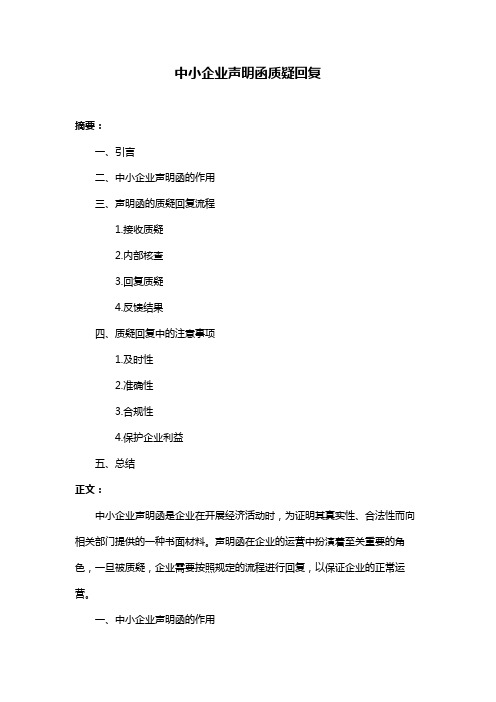 中小企业声明函质疑回复

摘要：

一、引言

二、中小企业声明函的作用

三、声明函的质疑回复流程

1.接收质疑

2.内部核查

3.回复质疑

4.反馈结果

四、质疑回复中的注意事项

1.及时性

2.准确性

3.合规性

4.保护企业利益

五、总结

正文：

中小企业声明函是企业在开展经济活动时，为证明其真实性、合法性而向相关部门提供的一种书面材料。声明函在企业的运营中扮演着至关重要的角色，一旦被质疑，企业需要按照规定的流程进行回复，以保证企业的正常运营。

一、中小企业声明函的作用